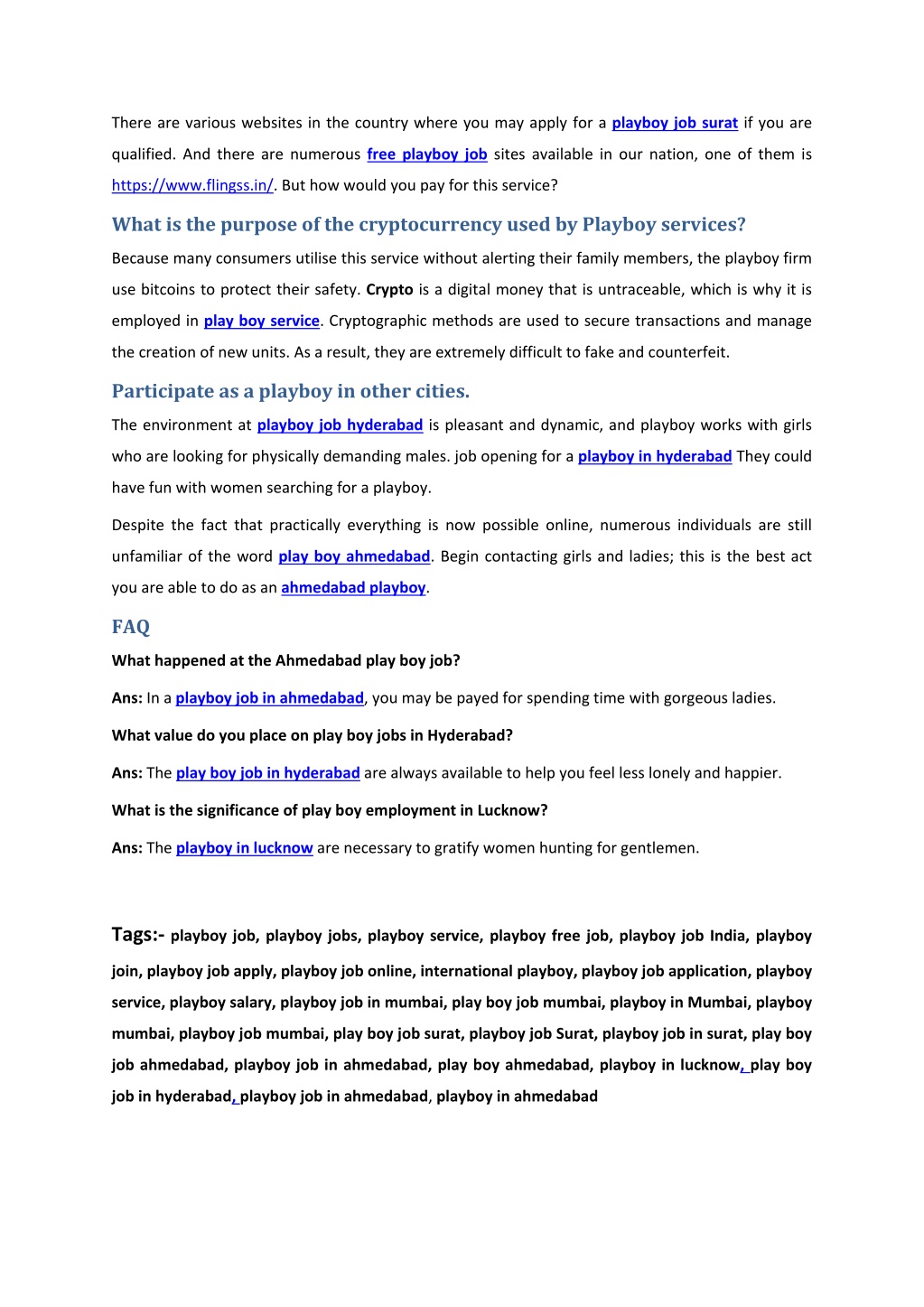 There are various websites in the country where you may apply for a playboy job surat if you are qualified. And there are numerous free playboy job sites available in our nation, one of them is https://www.flingss.in/. But how would you pay for this service?

What is the purpose of the cryptocurrency used by Playboy services?

Because many consumers utilise this service without alerting their family members, the playboy firm use bitcoins to protect their safety. Crypto is a digital money that is untraceable, which is why it is employed in play boy service. Cryptographic methods are used to secure transactions and manage the creation of new units. As a result, they are extremely difficult to fake and counterfeit.

Participate as a playboy in other cities.

The environment at playboy job hyderabad is pleasant and dynamic, and playboy works with girls who are looking for physically demanding males. job opening for a playboy in hyderabad They could have fun with women searching for a playboy.

Despite the fact that practically everything is now possible online, numerous individuals are still unfamiliar of the word play boy ahmedabad. Begin contacting girls and ladies; this is the best act you are able to do as an ahmedabad playboy.

FAQ

What happened at the Ahmedabad play boy job?

Ans: In a playboy job in ahmedabad, you may be payed for spending time with gorgeous ladies.

What value do you place on play boy jobs in Hyderabad?

Ans: The play boy job in hyderabad are always available to help you feel less lonely and happier.

What is the significance of play boy employment in Lucknow?

Ans: The playboy in lucknow are necessary to gratify women hunting for gentlemen.

Tags:- playboy job, playboy jobs, playboy service, playboy free job, playboy job India, playboy join, playboy job apply, playboy job online, international playboy, playboy job application, playboy service, playboy salary, playboy job in mumbai, play boy job mumbai, playboy in Mumbai, playboy mumbai, playboy job mumbai, play boy job surat, playboy job Surat, playboy job in surat, play boy job ahmedabad, playboy job in ahmedabad, play boy ahmedabad, playboy in lucknow, play boy job in hyderabad, playboy job in ahmedabad, playboy in ahmedabad